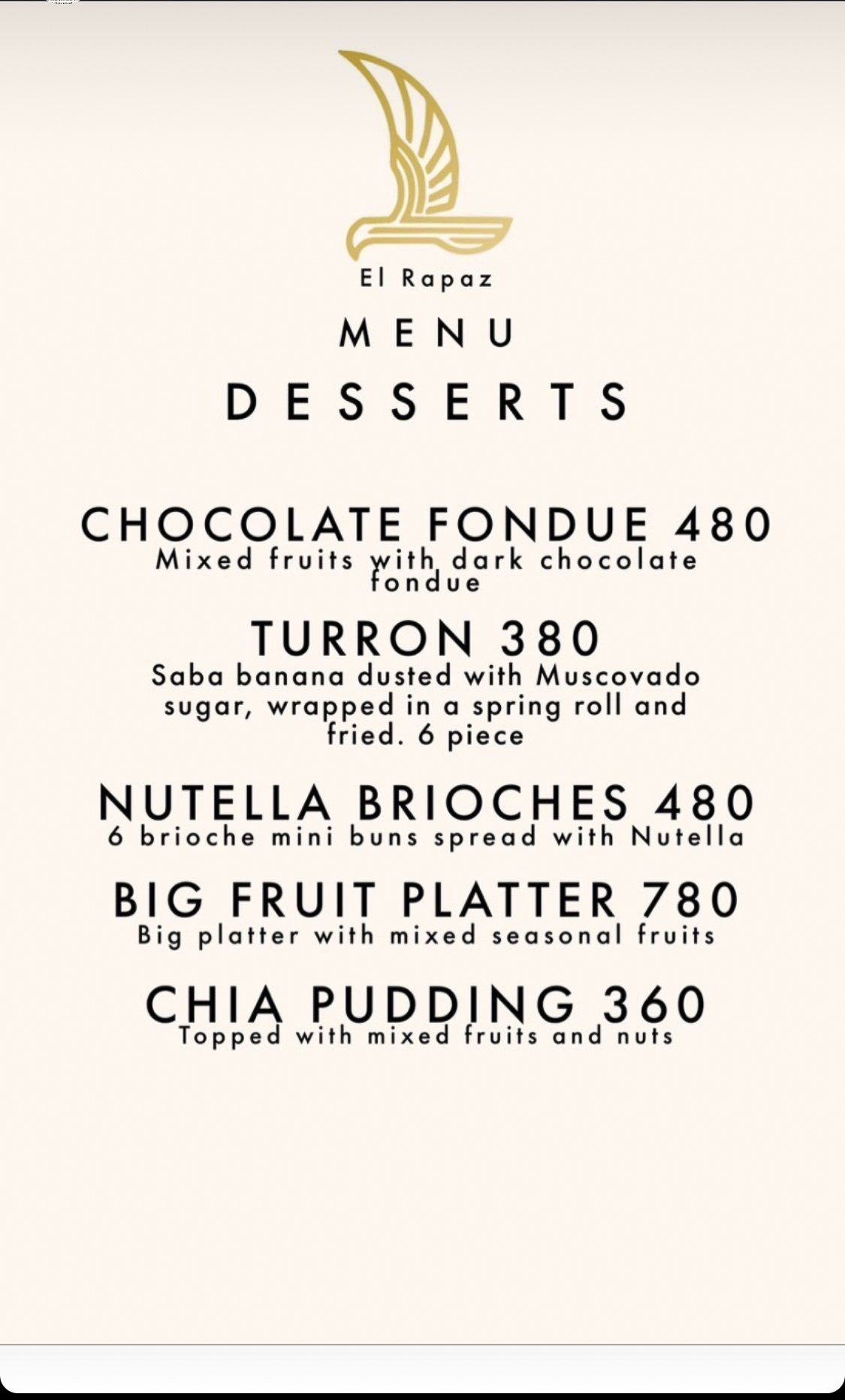 El Rapaz

MENU

DESSERTS

CHOCOLATE FONDUE 480
Mixed fruits with dark chocolate fondue

TURRON 380
Saba banana dusted with Muscovado sugar, wrapped in a spring roll and fried. 6 piece

NUTELLA BRIOCHES 480
6 brioche mini buns spread with Nutella

BIG FRUIT PLATTER 780
Big platter with mixed seasonal fruits

CHIA PUDDING 360
Topped with mixed fruits and nuts